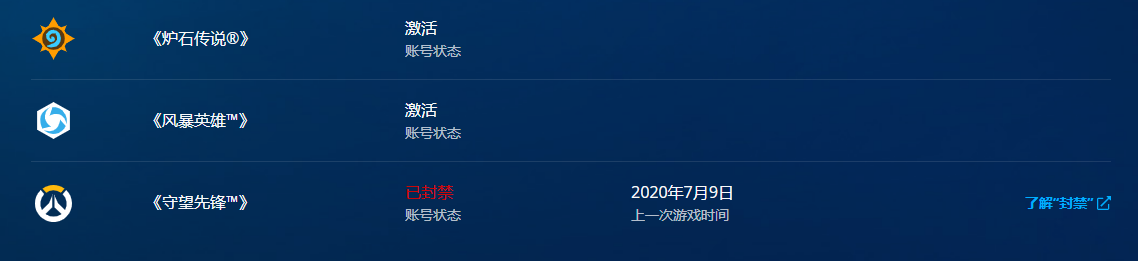 《炉石传说®》

激活
账号状态

《风暴英雄™》

激活
账号状态

《守望先锋™》

已封禁
账号状态

2020年7月9日
上一次游戏时间

了解“封禁”